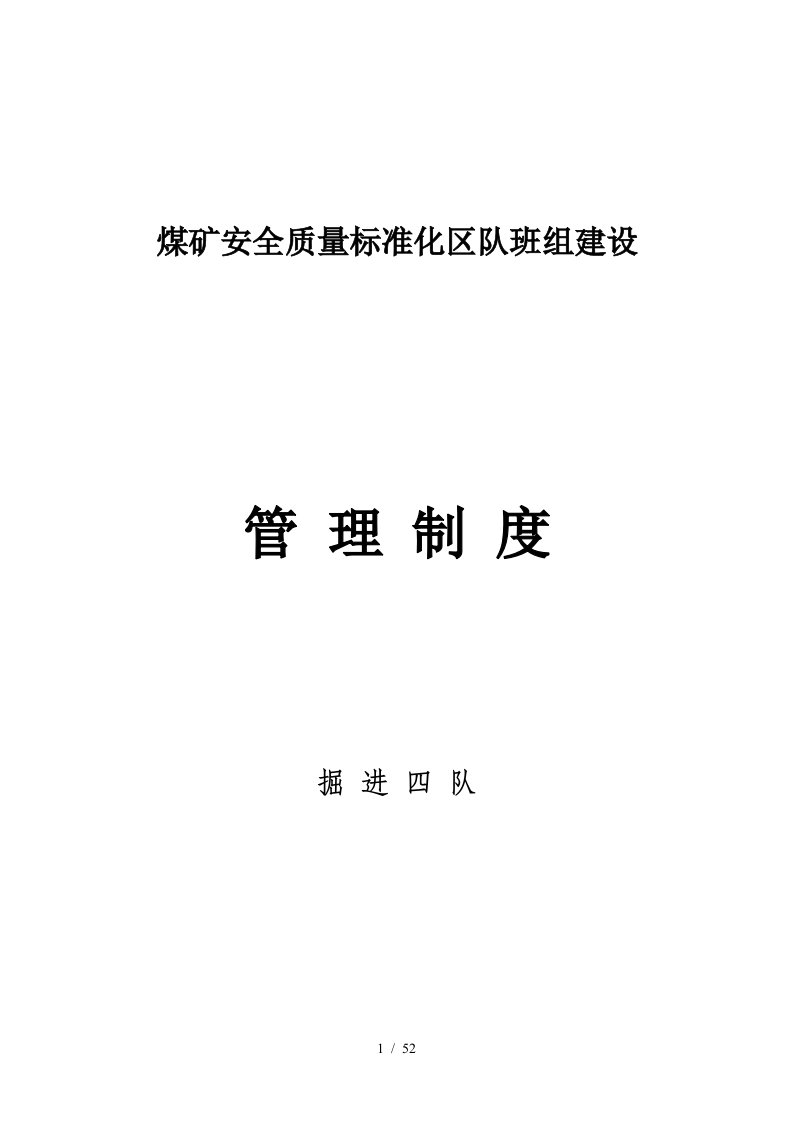 煤矿安全质量标准化区队班组建设

管 理 制 度

掘 进 四 队

1 / 52